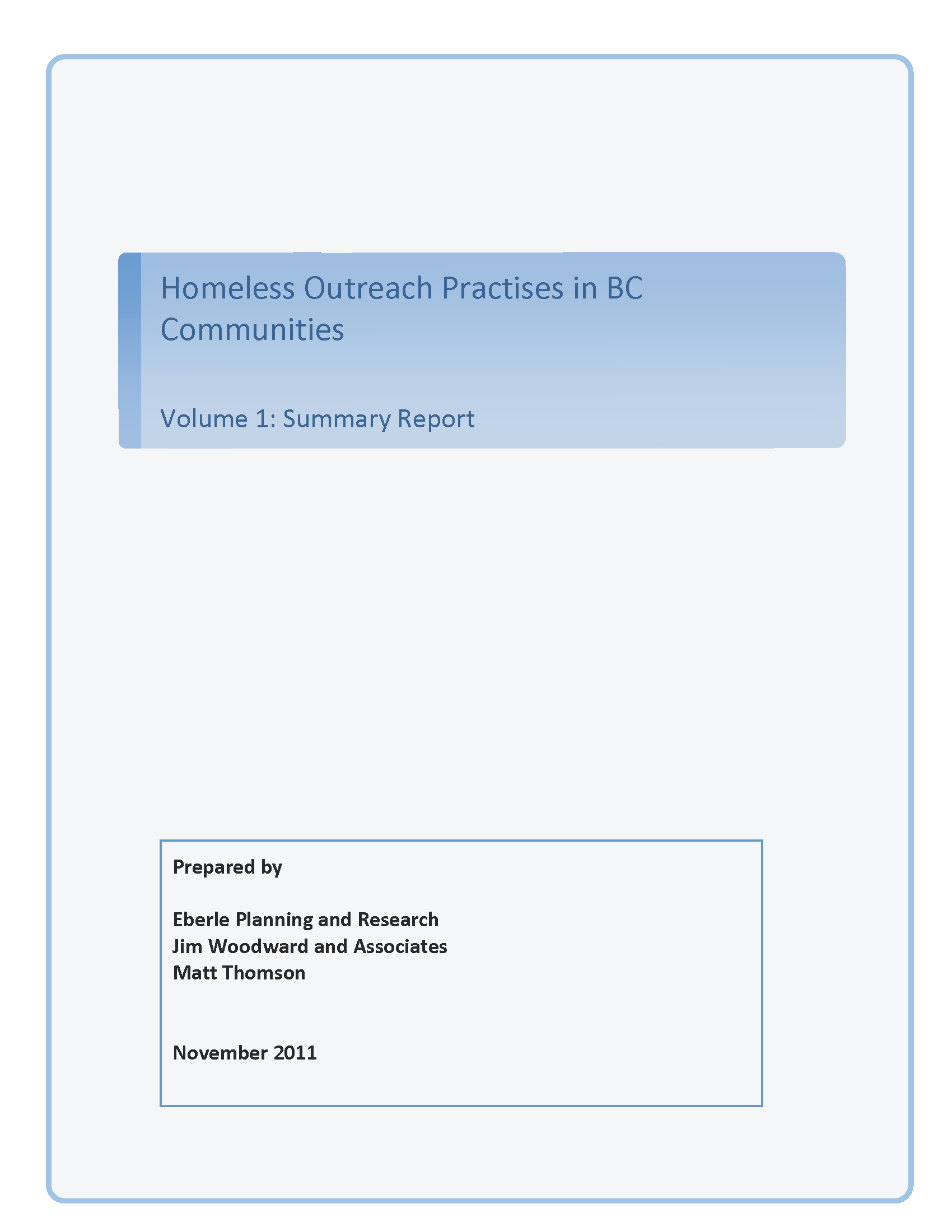 Homeless Outreach Practises in BC Communities

Volume 1: Summary Report

Prepared by

Eberle Planning and Research
Jim Woodward and Associates
Matt Thomson

November 2011